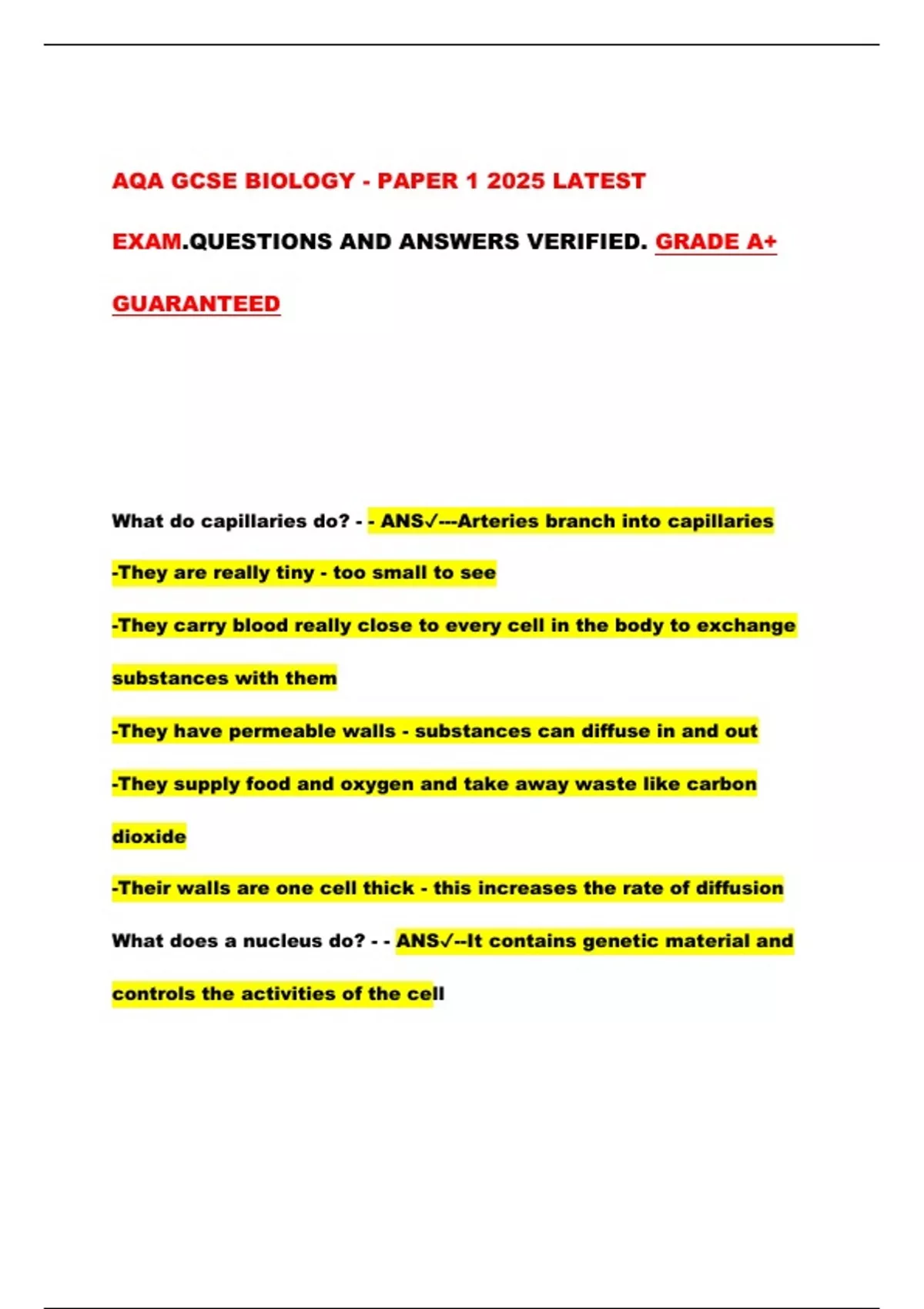 AQA GCSE BIOLOGY - PAPER 1 2025 LATEST EXAM.QUESTIONS AND ANSWERS VERIFIED. GRADE A+ GUARANTEED

What do capillaries do? - - ANS✓---Arteries branch into capillaries

-They are really tiny - too small to see

-They carry blood really close to every cell in the body to exchange substances with them

-They have permeable walls - substances can diffuse in and out

-They supply food and oxygen and take away waste like carbon dioxide

-Their walls are one cell thick - this increases the rate of diffusion

What does a nucleus do? - - ANS✓--It contains genetic material and controls the activities of the cell